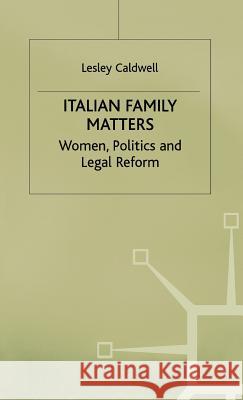 Lesley Caldwell

ITALIAN FAMILY MATTERS

Women, Politics and Legal Reform

Kraina Książek